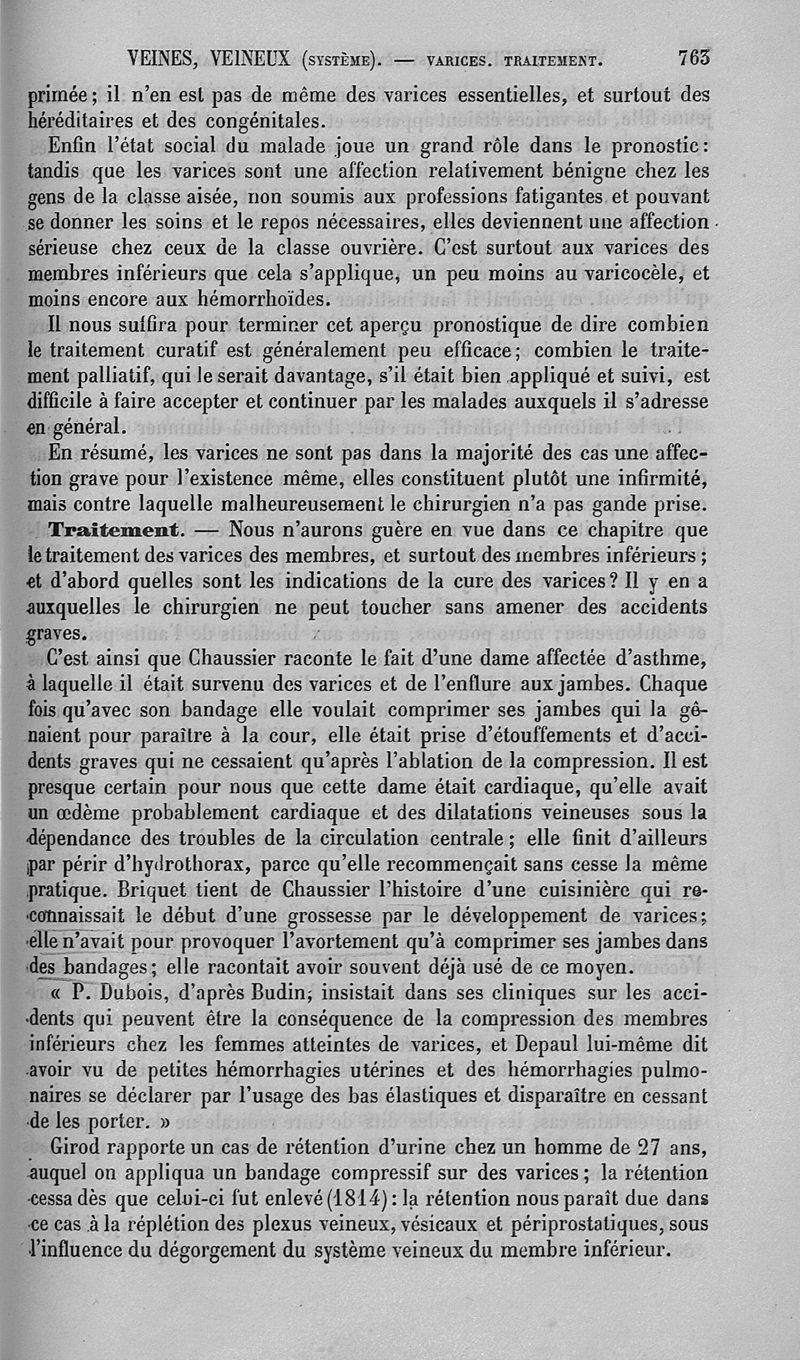 VEINES, VEINEUX (SYSTÈME). — VARICES. TRAITEMENT. 763

primée ; il n'en est pas de même des varices essentielles, et surtout des héréditaires et des congénitales.

Enfin l'état social du malade joue un grand rôle dans le pronostic : tandis que les varices sont une affection relativement bénigne chez les gens de la classe aisée, non soumis aux professions fatigantes et pouvant se donner les soins et le repos nécessaires, elles deviennent une affection sérieuse chez ceux de la classe ouvrière. C'est surtout aux varices des membres inférieurs que cela s'applique, un peu moins au varicocèle, et moins encore aux hémorrhoïdes.

Il nous suffira pour terminer cet aperçu pronostique de dire combien le traitement curatif est généralement peu efficace ; combien le traitement palliatif, qui le serait davantage, s'il était bien appliqué et suivi, est difficile à faire accepter et continuer par les malades auxquels il s'adresse en général.

En résumé, les varices ne sont pas dans la majorité des cas une affection grave pour l'existence même, elles constituent plutôt une infirmité, mais contre laquelle malheureusement le chirurgien n'a pas gande prise.

Traitement. — Nous n'aurons guère en vue dans ce chapitre que le traitement des varices des membres, et surtout des membres inférieurs ; et d'abord quelles sont les indications de la cure des varices ? Il y en a auxquelles le chirurgien ne peut toucher sans amener des accidents graves.

C'est ainsi que Chaussier raconte le fait d'une dame affectée d'asthme, à laquelle il était survenu des varices et de l'enflure aux jambes. Chaque fois qu'avec son bandage elle voulait comprimer ses jambes qui la gênaient pour paraître à la cour, elle était prise d'étouffements et d'accidents graves qui ne cessaient qu'après l'ablation de la compression. Il est presque certain pour nous que cette dame était cardiaque, qu'elle avait un œdème probablement cardiaque et des dilatations veineuses sous la dépendance des troubles de la circulation centrale ; elle finit d'ailleurs par périr d'hydrothorax, parce qu'elle recommençait sans cesse la même pratique. Briquet tient de Chaussier l'histoire d'une cuisinière qui reconnaissait le début d'une grossesse par le développement de varices ; elle n'avait pour provoquer l'avortement qu'à comprimer ses jambes dans des bandages ; elle racontait avoir souvent déjà usé de ce moyen.

« P. Dubois, d'après Budin, insistait dans ses cliniques sur les accidents qui peuvent être la conséquence de la compression des membres inférieurs chez les femmes atteintes de varices, et Depaul lui-même dit avoir vu de petites hémorrhagies utérines et des hémorrhagies pulmonaires se déclarer par l'usage des bas élastiques et disparaître en cessant de les porter. »

Girod rapporte un cas de rétention d'urine chez un homme de 27 ans, auquel on appliqua un bandage compressif sur des varices ; la rétention cessa dès que celui-ci fut enlevé (1814) : la rétention nous paraît due dans ce cas à la réplétion des plexus veineux, vésicaux et périprostatiques, sous l'influence du dégorgement du système veineux du membre inférieur.